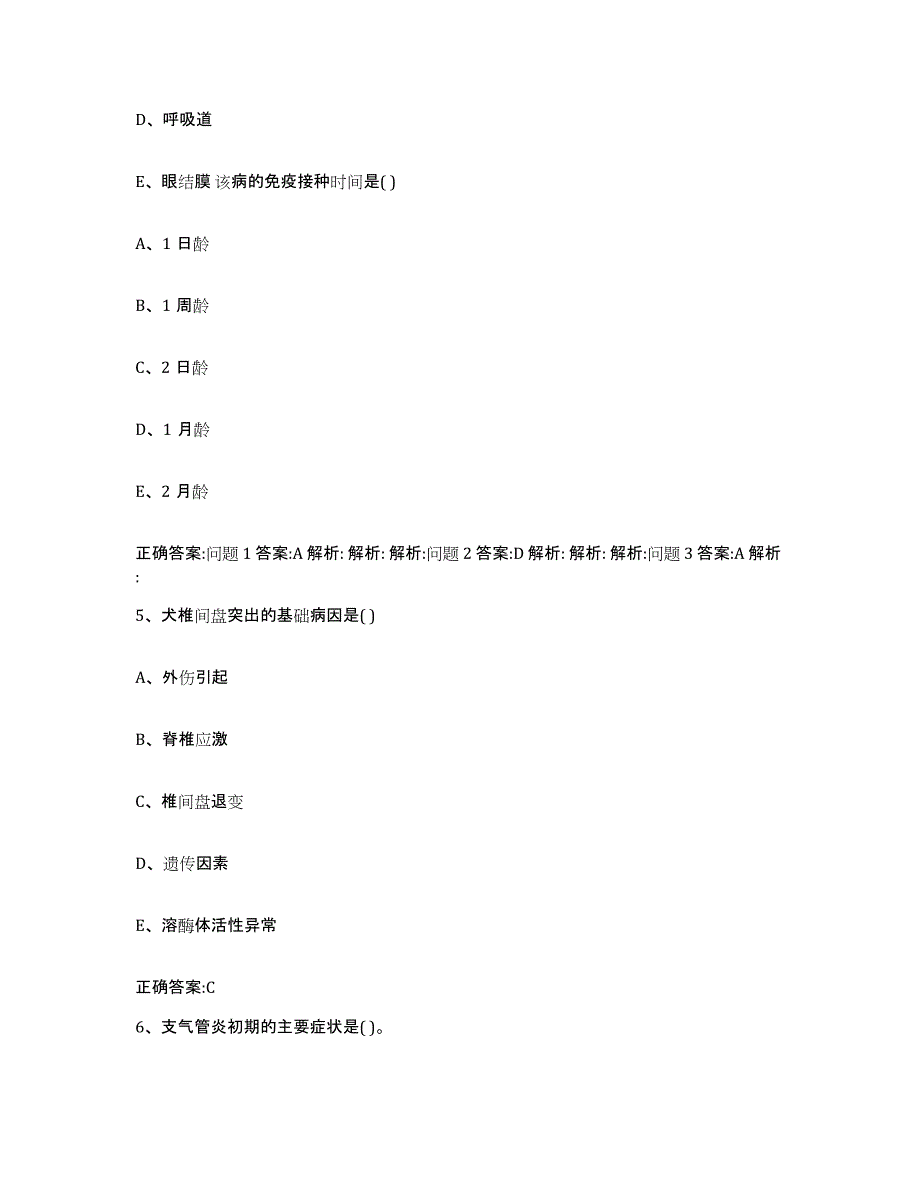 D、呼吸道

E、眼结膜 该病的免疫接种时间是( )

A、1 日龄

B、1 周龄

C、2 日龄

D、1 月龄

E、2 月龄

正确答案:问题 1 答案:A 解析: 解析: 解析:问题 2 答案:D 解析: 解析: 解析:问题 3 答案:A 解析:

5、犬椎间盘突出的基础病因是( )

A、外伤引起

B、脊椎应激

C、椎间盘退变

D、遗传因素

E、溶酶体活性异常

正确答案:C

6、支气管炎初期的主要症状是( )。